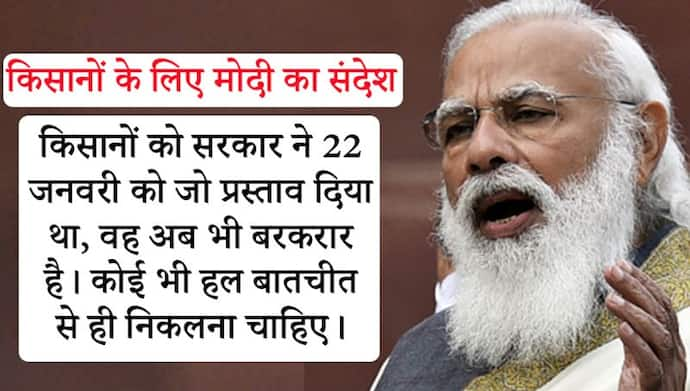 किसानों के लिए मोदी का संदेश

किसानों को सरकार ने 22 जनवरी को जो प्रस्ताव दिया था, वह अब भी बरकरार है। कोई भी हल बातचीत से ही निकलना चाहिए।